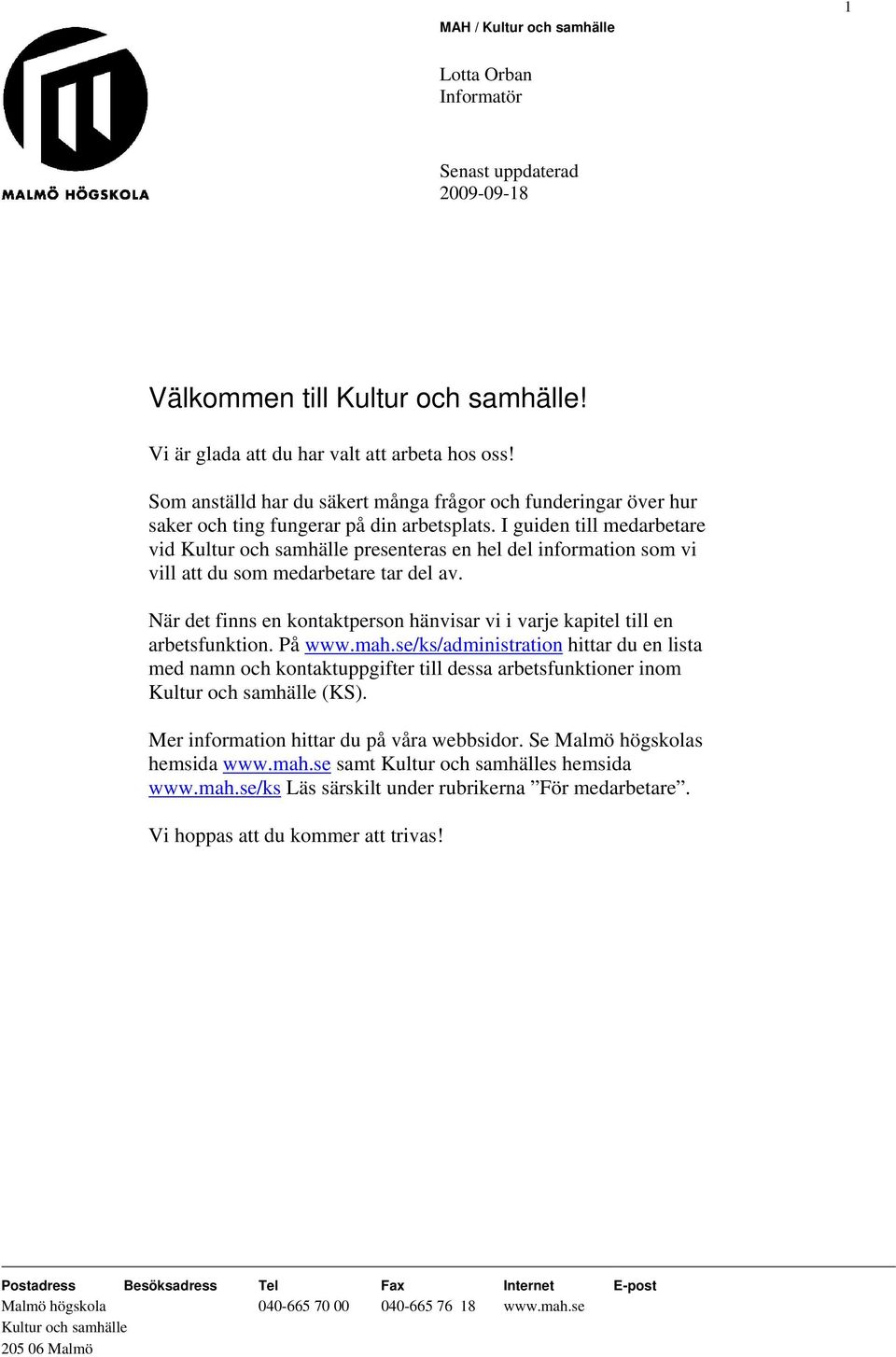 1

MALMÖ HÖGSKOLA

MAH / Kultur och samhälle

Lotta Orban
Informatör

Senast uppdaterad
2009-09-18

Välkommen till Kultur och samhälle!

Vi är glada att du har valt att arbeta hos oss!

Som anställd har du säkert många frågor och funderingar över hur saker och ting fungerar på din arbetsplats. I guiden till medarbetare vid Kultur och samhälle presenteras en hel del information som vi vill att du som medarbetare tar del av.

När det finns en kontaktperson hänvisar vi i varje kapitel till en arbetsfunktion. På www.mah.se/ks/administration hittar du en lista med namn och kontaktuppgifter till dessa arbetsfunktioner inom Kultur och samhälle (KS).

Mer information hittar du på våra webbsidor. Se Malmö högskolas hemsida www.mah.se samt Kultur och samhälles hemsida www.mah.se/ks Läs särskilt under rubrikerna ”För medarbetare”.

Vi hoppas att du kommer att trivas!

| Postadress | Besöksadress | Tel | Fax | Internet | E-post |
|---|---|---|---|---|---|
| Malmö högskola | | 040-665 70 00 | 040-665 76 18 | www.mah.se | |
| Kultur och samhälle | | | | | |
| 205 06 Malmö | | | | | |